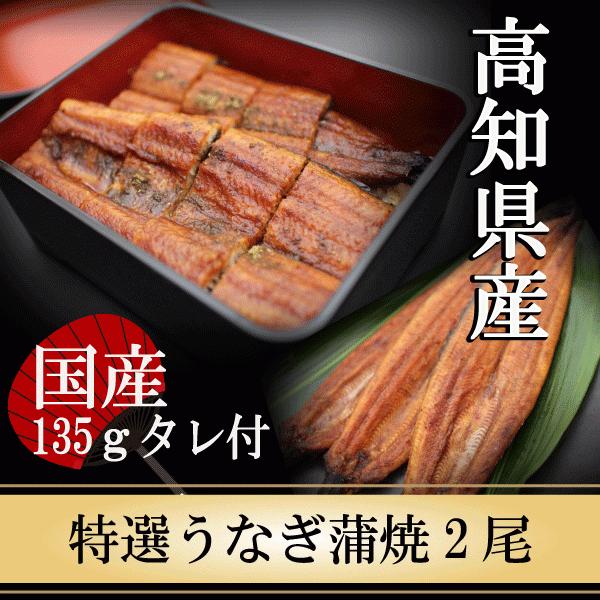 高知県産

国産
135ｇタレ付

特選うなぎ蒲焼２尾